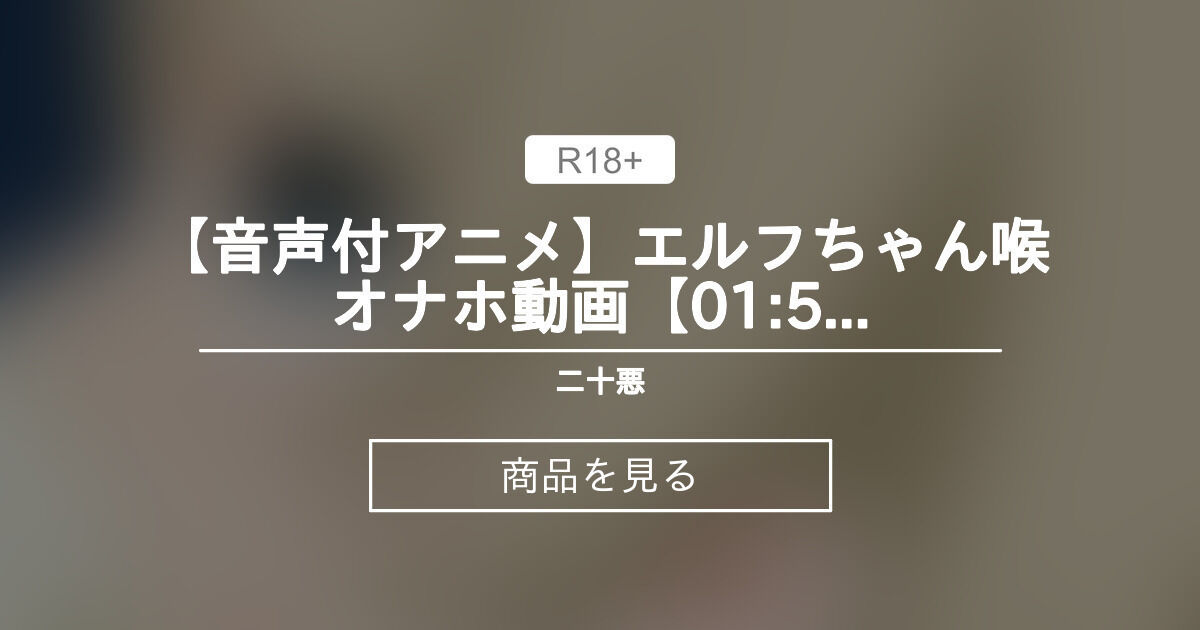 R18+

【音声付アニメ】エルフちゃん喉オナホ動画【01:5...

二十悪

商品を見る